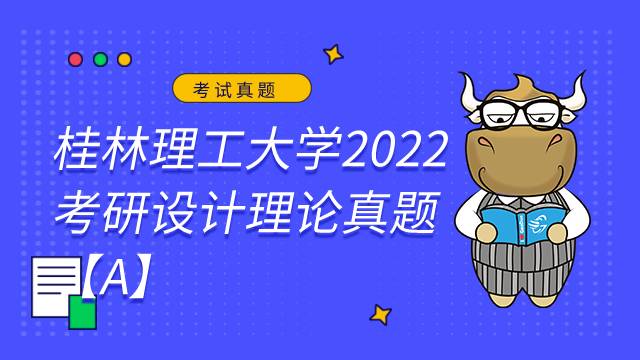 考试真题

桂林理工大学2022考研设计理论真题【A】